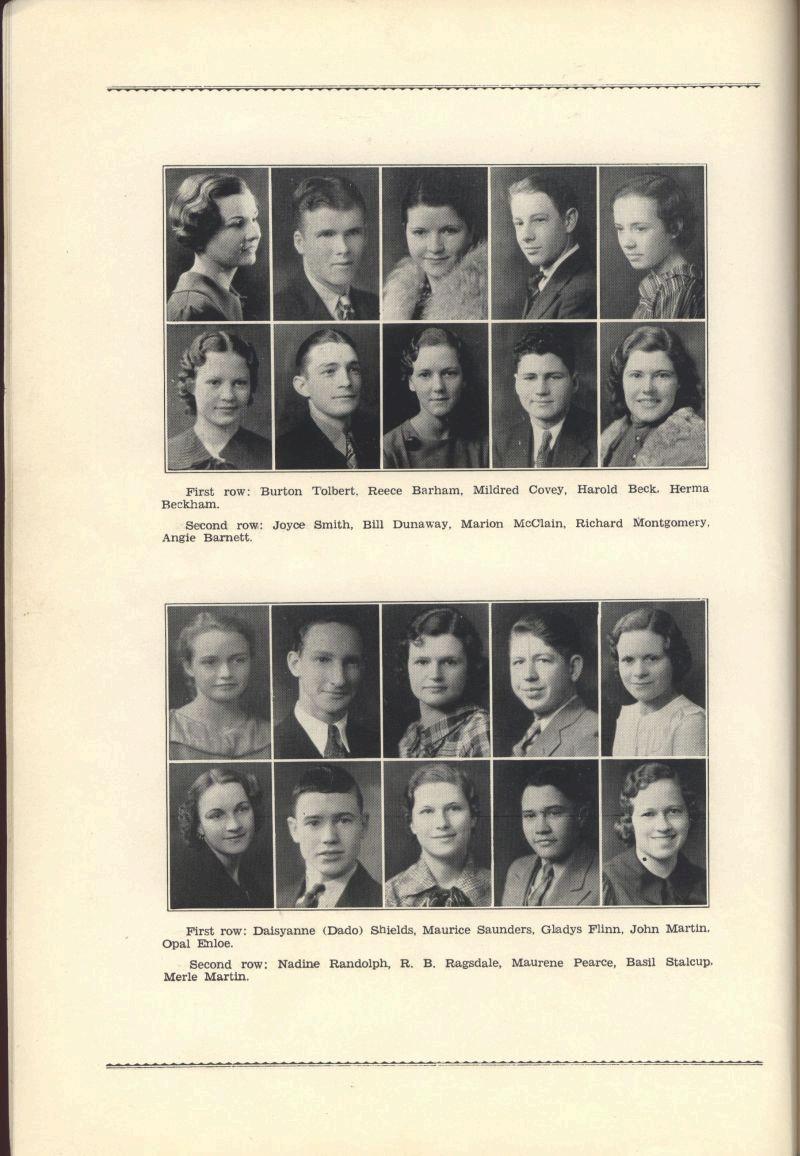 First row: Burton Tolbert, Reece Barham, Mildred Covey, Harold Beck, Herma Beckham.

Second row: Joyce Smith, Bill Dunaway, Marion McClain, Richard Montgomery, Angie Barnett.

First row: Daisyanne (Dado) Shields, Maurice Saunders, Gladys Flinn, John Martin, Opal Enloe.

Second row: Nadine Randolph, R. B. Ragsdale, Maurene Pearce, Basil Stalcup, Merle Martin.